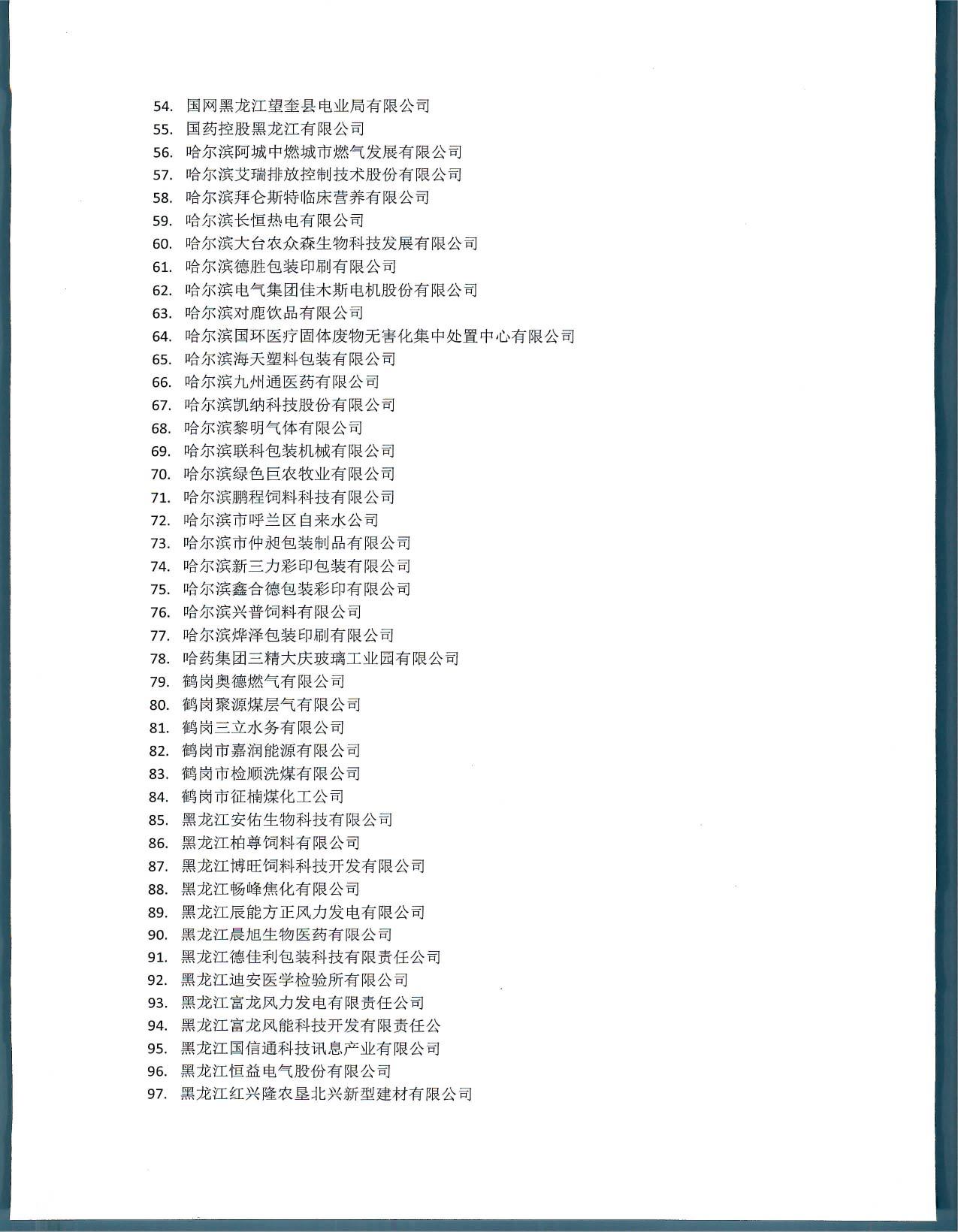 54.国网黑龙江望奎县电业局有限公司
55.国药控股黑龙江有限公司
56.哈尔滨阿城中燃城市燃气发展有限公司
57.哈尔滨艾瑞排放控制技术股份有限公司
58.哈尔滨拜仑斯特临床营养有限公司
59.哈尔滨长恒热电有限公司
60.哈尔滨大台农众森生物科技发展有限公司
61.哈尔滨德胜包装印刷有限公司
62.哈尔滨电气集团佳木斯电机股份有限公司
63.哈尔滨对鹿饮品有限公司
64.哈尔滨国环医疗固体废物无害化集中处置中心有限公司
65.哈尔滨海天塑料包装有限公司
66.哈尔滨九州通医药有限公司
67.哈尔滨凯纳科技股份有限公司
68.哈尔滨黎明气体有限公司
69.哈尔滨联科包装机械有限公司
70.哈尔滨绿色巨农牧业有限公司
71.哈尔滨鹏程饲料科技有限公司
72.哈尔滨市呼兰区自来水公司
73.哈尔滨市仲昶包装制品有限公司
74.哈尔滨新三力彩印包装有限公司
75.哈尔滨鑫合德包装彩印有限公司
76.哈尔滨兴普饲料有限公司
77.哈尔滨烨泽包装印刷有限公司
78.哈药集团三精大庆玻璃工业园有限公司
79.鹤岗奥德燃气有限公司
80.鹤岗聚源煤层气有限公司
81.鹤岗三立水务有限公司
82.鹤岗市嘉润能源有限公司
83.鹤岗市检顺洗煤有限公司
84.鹤岗市征楠煤化工公司
85.黑龙江安佑生物科技有限公司
86.黑龙江柏尊饲料有限公司
87.黑龙江博旺饲料科技开发有限公司
88.黑龙江畅峰焦化有限公司
89.黑龙江辰能方正风力发电有限公司
90.黑龙江晨旭生物医药有限公司
91.黑龙江德佳利包装科技有限责任公司
92.黑龙江迪安医学检验所有限公司
93.黑龙江富龙风力发电有限责任公司
94.黑龙江富龙风能科技开发有限责任公
95.黑龙江国信通科技讯息产业有限公司
96.黑龙江恒益电气股份有限公司
97.黑龙江红兴隆农垦北兴新型建材有限公司